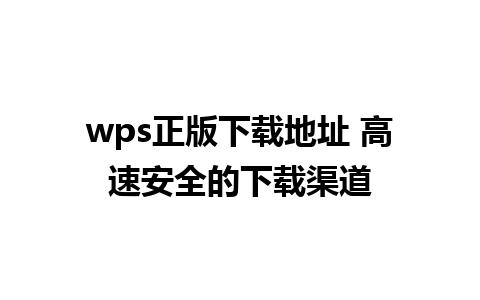 wps正版下载地址 高速安全的下载渠道